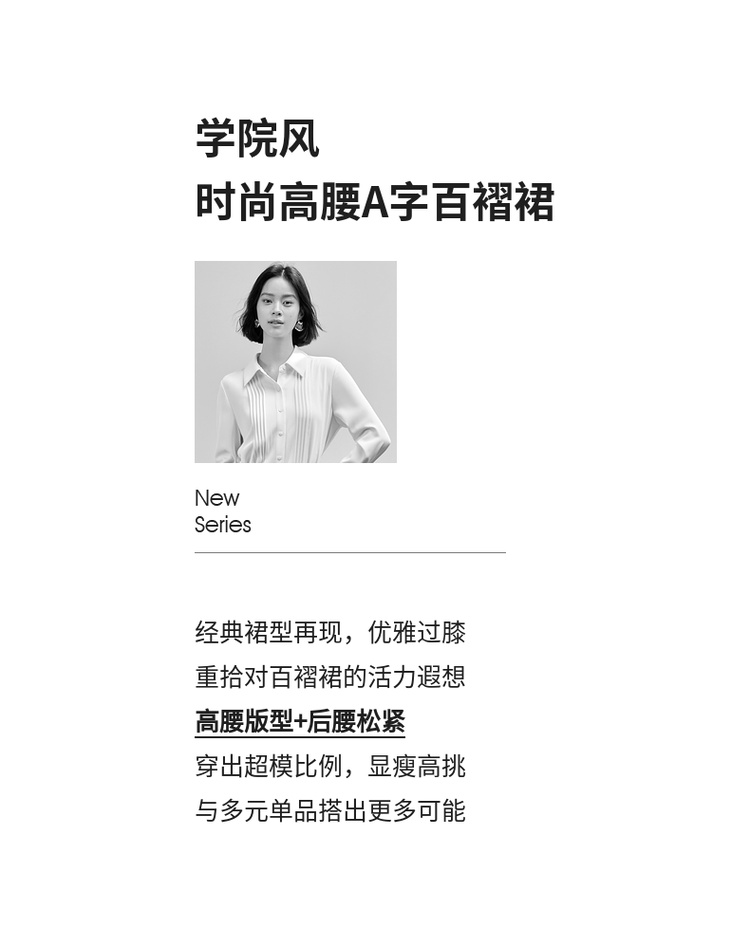 学院风
时尚高腰A字百褶裙

New
Series

经典裙型再现，优雅过膝
重拾对百褶裙的活力遐想
高腰版型+后腰松紧
穿出超模比例，显瘦高挑
与多元单品搭出更多可能